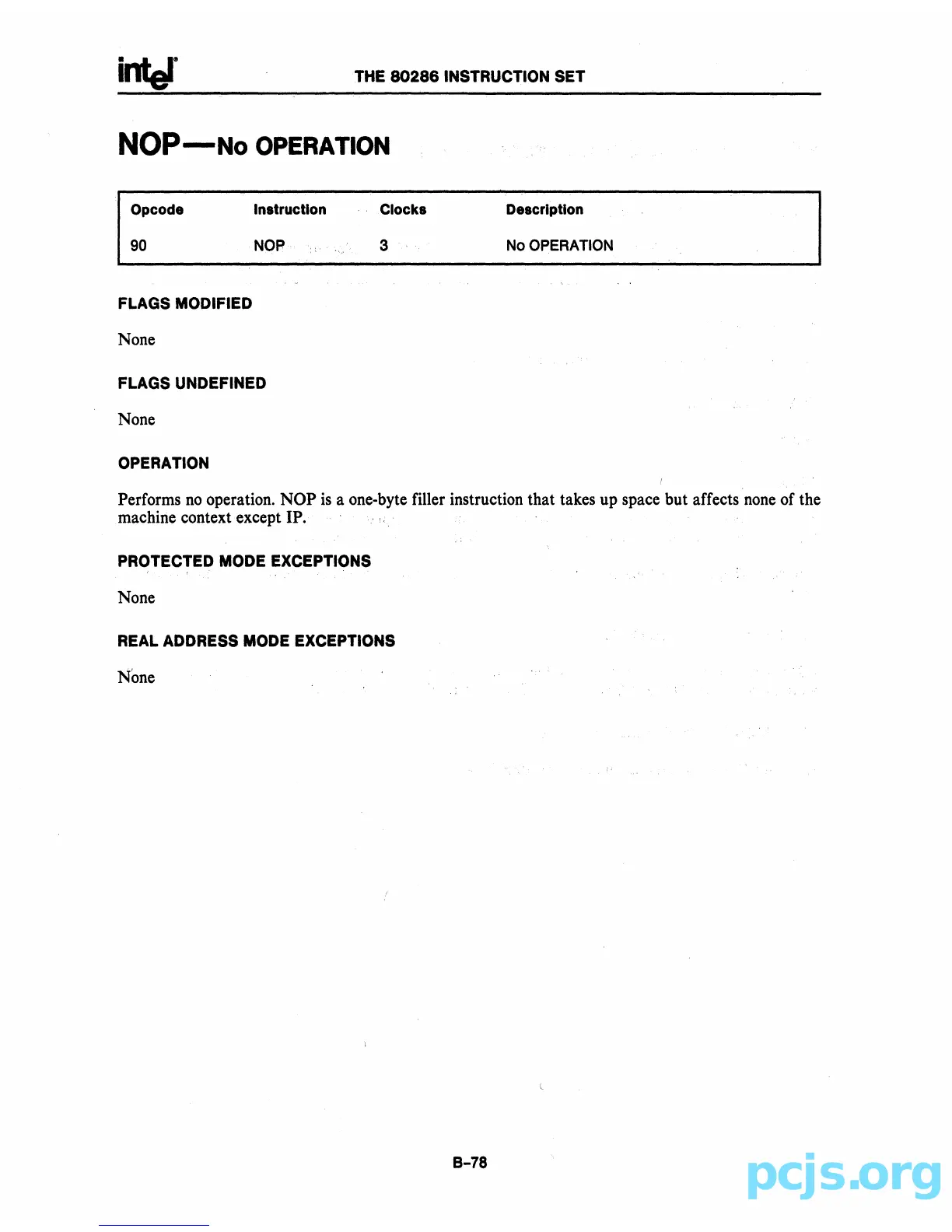 intel THE 80286 INSTRUCTION SET

NOP—No OPERATION

| Opcode | Instruction | Clocks | Description |
|---|---|---|---|
| 90 | NOP | 3 | No OPERATION |

FLAGS MODIFIED

None

FLAGS UNDEFINED

None

OPERATION

Performs no operation. NOP is a one-byte filler instruction that takes up space but affects none of the machine context except IP.

PROTECTED MODE EXCEPTIONS

None

REAL ADDRESS MODE EXCEPTIONS

None

B-78

pcjs.org